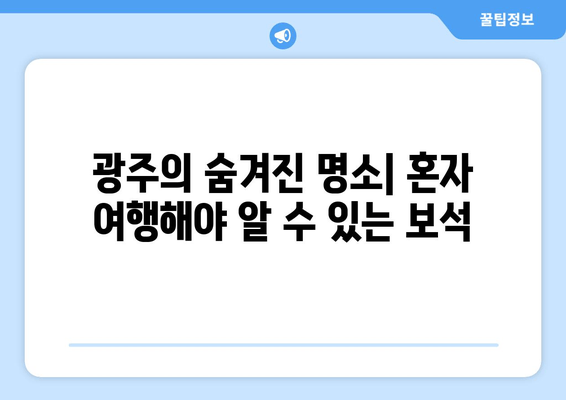 꿀팁정보

광주의 숨겨진 명소| 혼자 여행해야 알 수 있는 보석